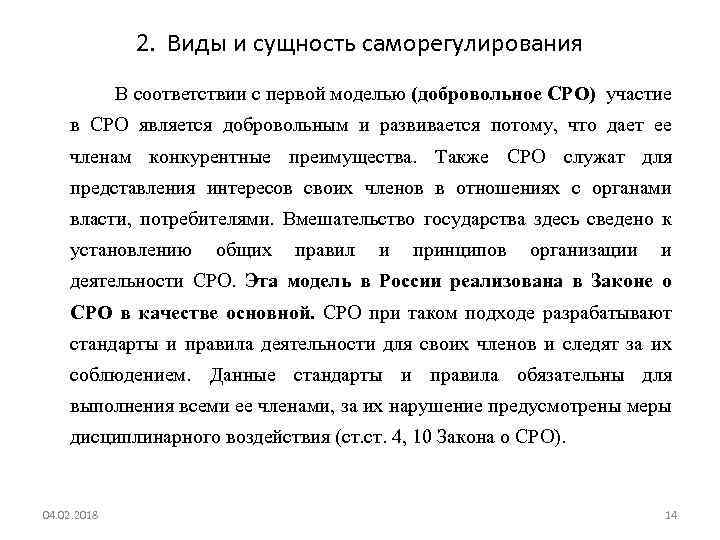 2. Виды и сущность саморегулирования

В соответствии с первой моделью (добровольное СРО) участие в СРО является добровольным и развивается потому, что дает ее членам конкурентные преимущества. Также СРО служат для представления интересов своих членов в отношениях с органами власти, потребителями. Вмешательство государства здесь сведено к установлению общих правил и принципов организации и деятельности СРО. Эта модель в России реализована в Законе о СРО в качестве основной. СРО при таком подходе разрабатывают стандарты и правила деятельности для своих членов и следят за их соблюдением. Данные стандарты и правила обязательны для выполнения всеми ее членами, за их нарушение предусмотрены меры дисциплинарного воздействия (ст.ст. 4, 10 Закона о СРО).

04.02.2018

14